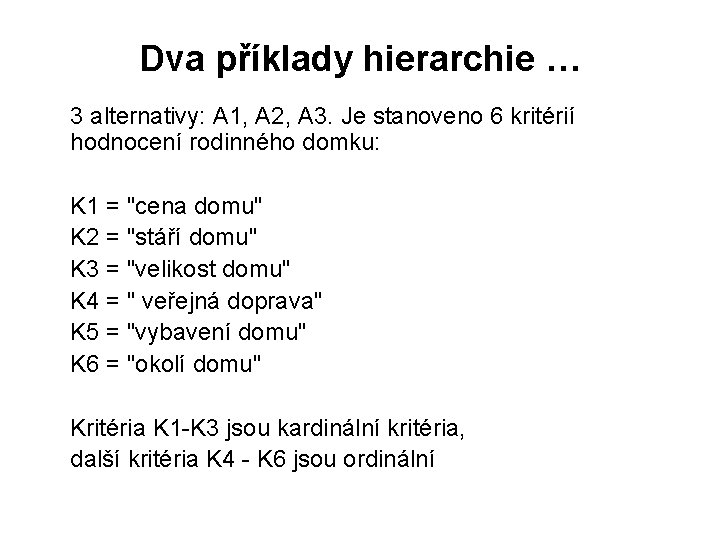 Dva příklady hierarchie …

3 alternativy: A1, A2, A3. Je stanoveno 6 kritérií hodnocení rodinného domku:

K1 = "cena domu"
K2 = "stáří domu"
K3 = "velikost domu"
K4 = " veřejná doprava"
K5 = "vybavení domu"
K6 = "okolí domu"

Kritéria K1-K3 jsou kardinální kritéria,
další kritéria K4 - K6 jsou ordinální